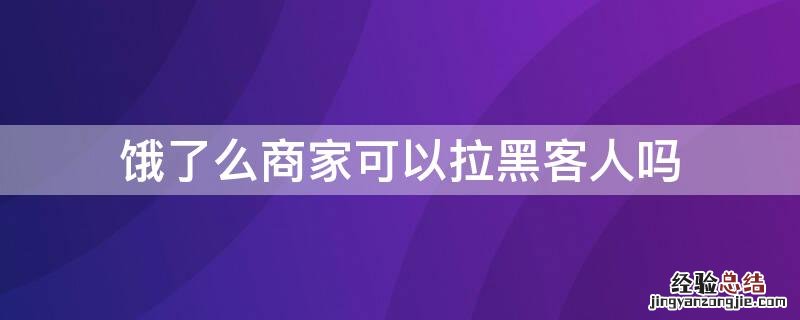 饿了么商家可以拉黑客人吗

经验总结
jingyanzongjie.com